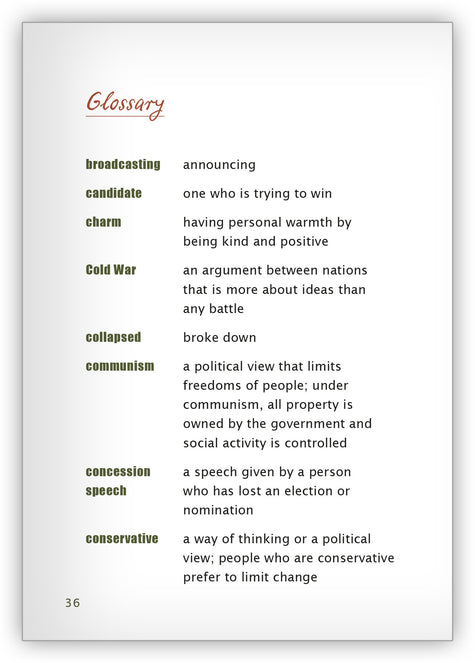 Glossary

| | |
|---|---|
| broadcasting | announcing |
| candidate | one who is trying to win |
| charm | having personal warmth by being kind and positive |
| Cold War | an argument between nations that is more about ideas than any battle |
| collapsed | broke down |
| communism | a political view that limits freedoms of people; under communism, all property is owned by the government and social activity is controlled |
| concession speech | a speech given by a person who has lost an election or nomination |
| conservative | a way of thinking or a political view; people who are conservative prefer to limit change |

36